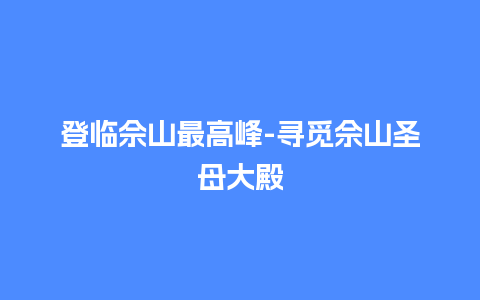 登临佘山最高峰-寻觅佘山圣母大殿